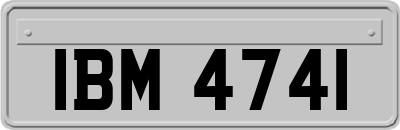 IBM 4741